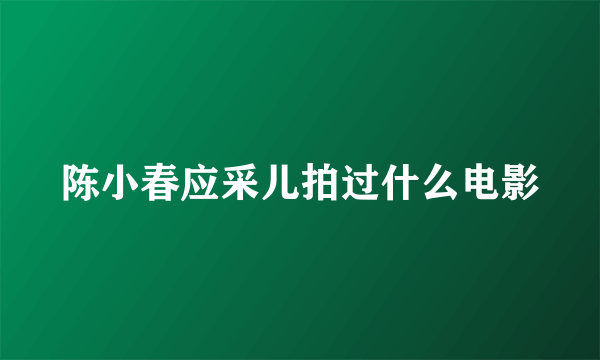 陈小春应采儿拍过什么电影